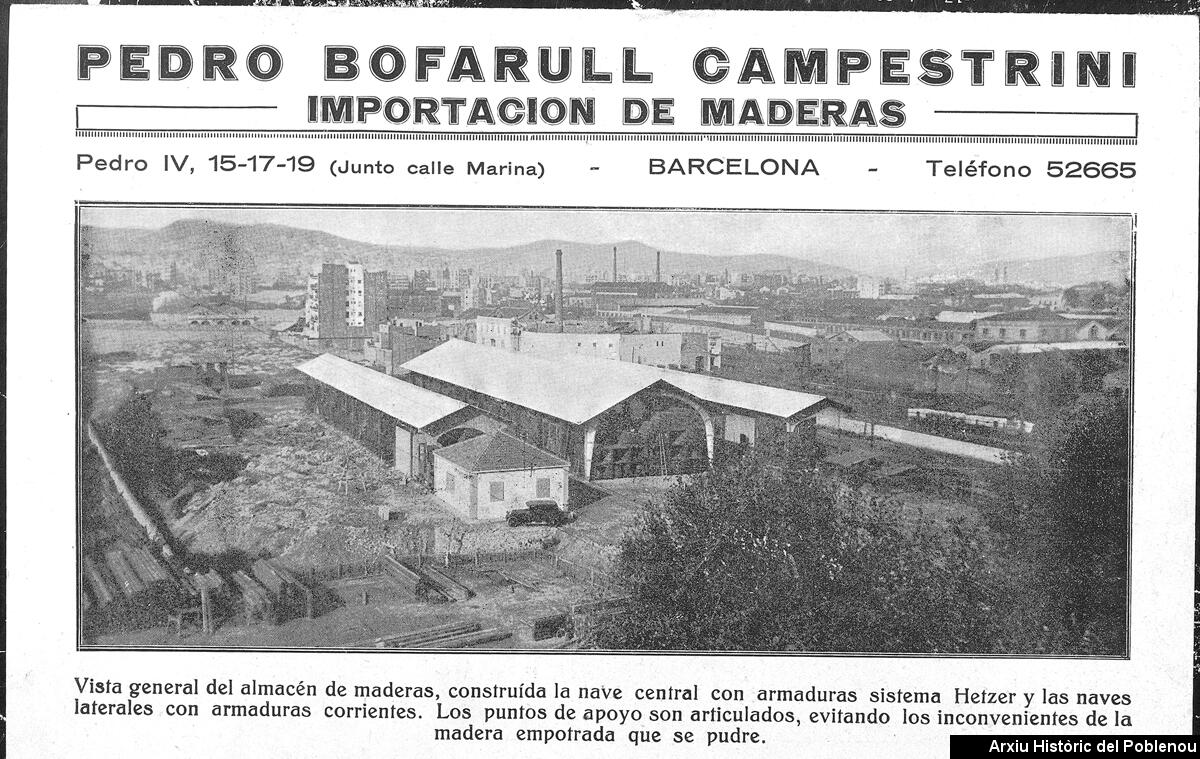 PEDRO BOFARULL CAMPESTRINI
IMPORTACION DE MADERAS

Pedro IV, 15-17-19 (Junto calle Marina) - BARCELONA - Teléfono 52665

Vista general del almacén de maderas, construída la nave central con armaduras sistema Hetzer y las naves laterales con armaduras corrientes. Los puntos de apoyo son articulados, evitando los inconvenientes de la madera empotrada que se pudre.

Arxiu Històric del Poblenou